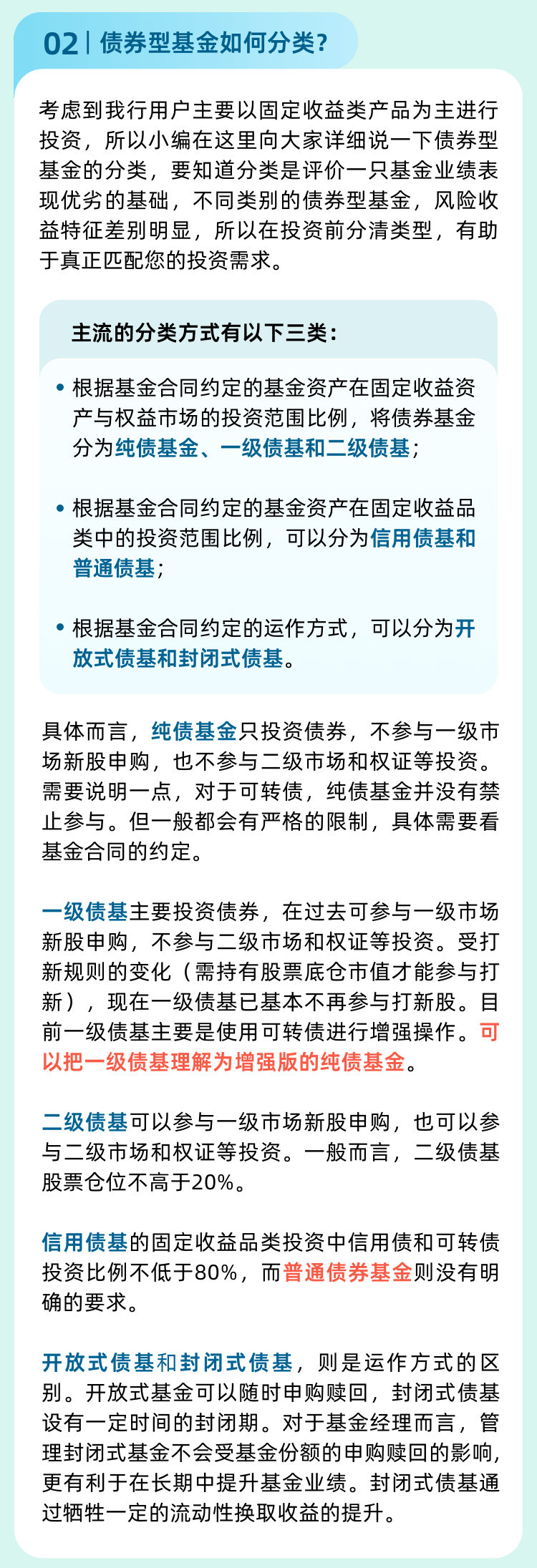 02 | 债券型基金如何分类？

考虑到我行用户主要以固定收益类产品为主进行投资，所以小编在这里向大家详细说一下债券型基金的分类，要知道分类是评价一只基金业绩表现优劣的基础，不同类别的债券型基金，风险收益特征差别明显，所以在投资前分清类型，有助于真正匹配您的投资需求。

主流的分类方式有以下三类：

• 根据基金合同约定的基金资产在固定收益资产与权益市场的投资范围比例，将债券基金分为纯债基金、一级债基和二级债基；

• 根据基金合同约定的基金资产在固定收益品类中的投资范围比例，可以分为信用债基和普通债基；

• 根据基金合同约定的运作方式，可以分为开放式债基和封闭式债基。

具体而言，纯债基金只投资债券，不参与一级市场新股申购，也不参与二级市场和权证等投资。需要说明一点，对于可转债，纯债基金并没有禁止参与。但一般都会有严格的限制，具体需要看基金合同的约定。

一级债基主要投资债券，在过去可参与一级市场新股申购，不参与二级市场和权证等投资。受打新规则的变化（需持有股票底仓市值才能参与打新），现在一级债基已基本不再参与打新股。目前一级债基主要是使用可转债进行增强操作。可以把一级债基理解为增强版的纯债基金。

二级债基可以参与一级市场新股申购，也可以参与二级市场和权证等投资。一般而言，二级债基股票仓位不高于20%。

信用债基的固定收益品类投资中信用债和可转债投资比例不低于80%，而普通债券基金则没有明确的要求。

开放式债基和封闭式债基，则是运作方式的区别。开放式基金可以随时申购赎回，封闭式债基设有一定时间的封闭期。对于基金经理而言，管理封闭式基金不会受基金份额的申购赎回的影响，更有利于在长期中提升基金业绩。封闭式债基通过牺牲一定的流动性换取收益的提升。